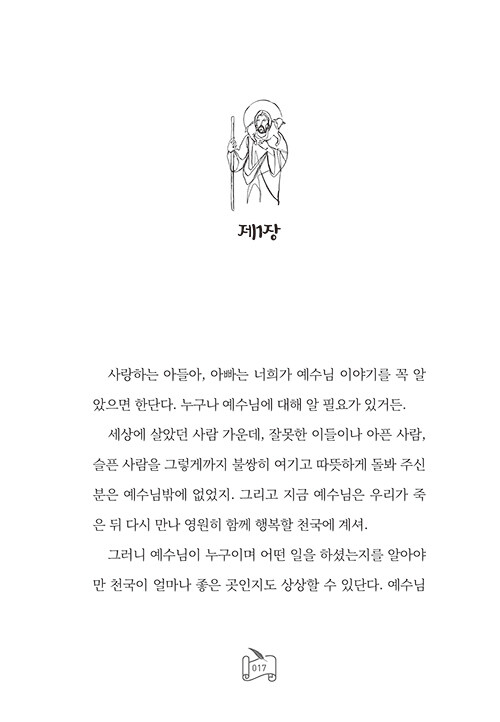 제1장

사랑하는 아들아, 아빠는 너희가 예수님 이야기를 꼭 알았으면 한단다. 누구나 예수님에 대해 알 필요가 있거든.

세상에 살았던 사람 가운데, 잘못한 이들이나 아픈 사람, 슬픈 사람을 그렇게까지 불쌍히 여기고 따뜻하게 돌봐 주신 분은 예수님밖에 없었지. 그리고 지금 예수님은 우리가 죽은 뒤 다시 만나 영원히 함께 행복할 천국에 계셔.

그러니 예수님이 누구이며 어떤 일을 하셨는지를 알아야만 천국이 얼마나 좋은 곳인지도 상상할 수 있단다. 예수님

017